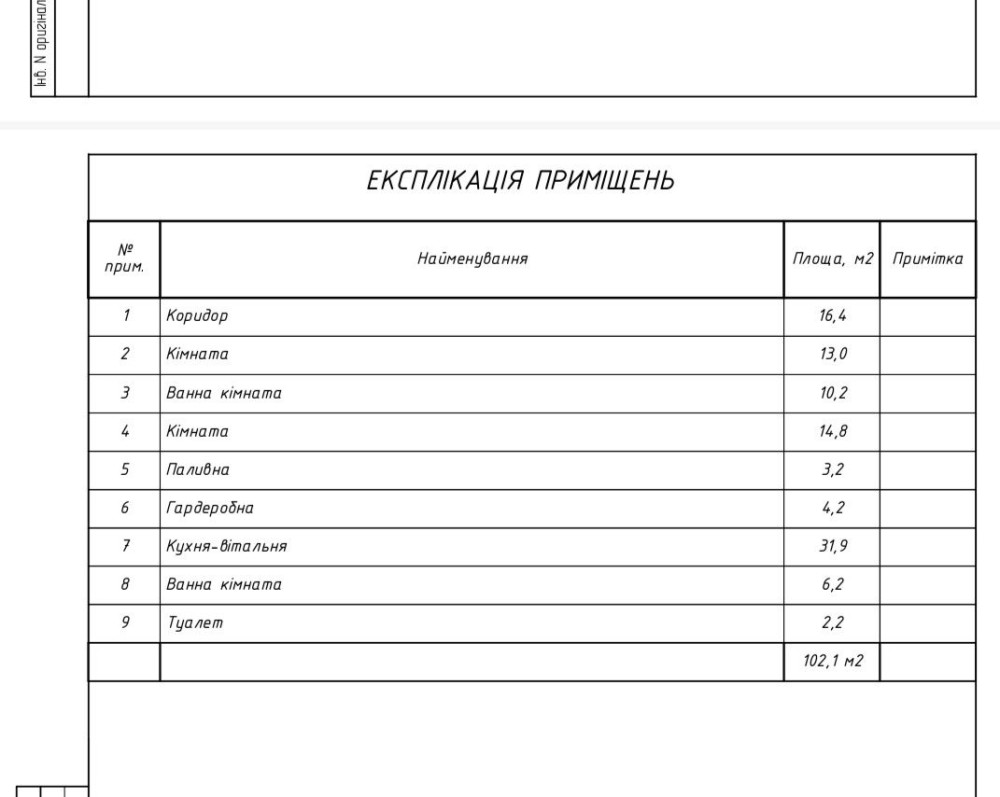 Інв. N оригінал

ЕКСПЛІКАЦІЯ ПРИМІЩЕНЬ

| № прим. | Найменування | Площа, м2 | Примітка |
|---|---|---|---|
| 1 | Коридор | 16,4 | |
| 2 | Кімната | 13,0 | |
| 3 | Ванна кімната | 10,2 | |
| 4 | Кімната | 14,8 | |
| 5 | Паливна | 3,2 | |
| 6 | Гардеробна | 4,2 | |
| 7 | Кухня-вітальня | 31,9 | |
| 8 | Ванна кімната | 6,2 | |
| 9 | Туалет | 2,2 | |
| | | 102,1 м2 | |